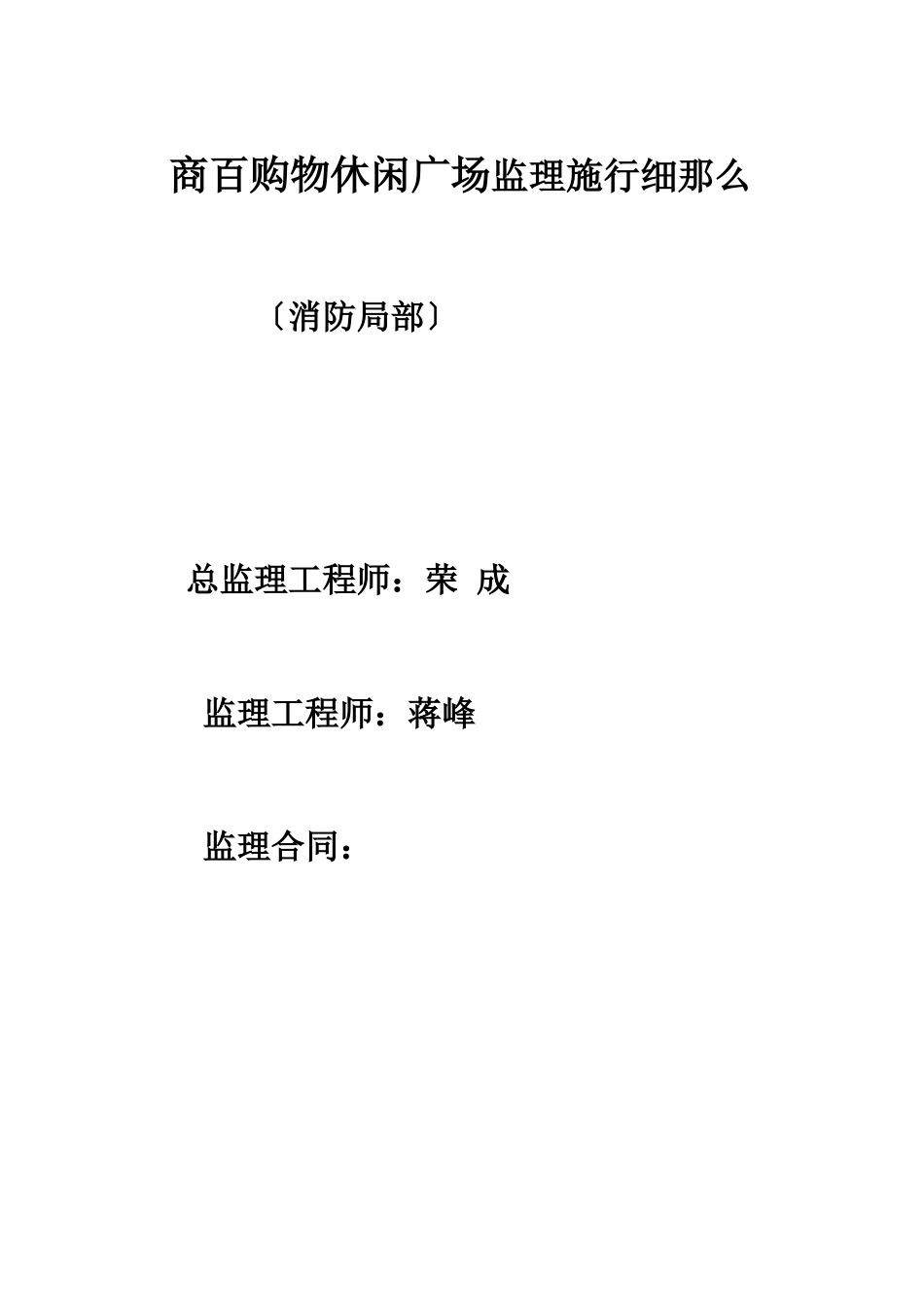 商百购物休闲广场监理施行细那么

〔消防局部〕

总监理工程师：荣 成

监理工程师：蒋峰

监理合同：